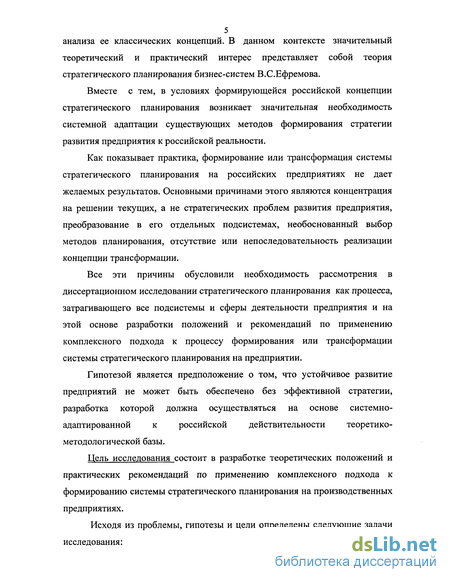 5

анализа ее классических концепций. В данном контексте значительный теоретический и практический интерес представляет собой теория стратегического планирования бизнес-систем В.С.Ефремова.

Вместе с тем, в условиях формирующейся российской концепции стратегического планирования возникает значительная необходимость системной адаптации существующих методов формирования стратегии развития предприятия к российской реальности.

Как показывает практика, формирование или трансформация системы стратегического планирования на российских предприятиях не дает желаемых результатов. Основными причинами этого являются концентрация на решении текущих, а не стратегических проблем развития предприятия, преобразование в его отдельных подсистемах, необоснованный выбор методов планирования, отсутствие или непоследовательность реализации концепции трансформации.

Все эти причины обусловили необходимость рассмотрения в диссертационном исследовании стратегического планирования как процесса, затрагивающего все подсистемы и сферы деятельности предприятия и на этой основе разработки положений и рекомендаций по применению комплексного подхода к процессу формирования или трансформации системы стратегического планирования на предприятии.

Гипотезой является предположение о том, что устойчивое развитие предприятий не может быть обеспечено без эффективной стратегии, разработка которой должна осуществляться на основе системно-адаптированной к российской действительности теоретико-методологической базы.

Цель исследования состоит в разработке теоретических положений и практических рекомендаций по применению комплексного подхода к формированию системы стратегического планирования на производственных предприятиях.

Исходя из проблемы, гипотезы и цели определены следующие задачи исследования:

dsLib.net
библиотека диссертаций